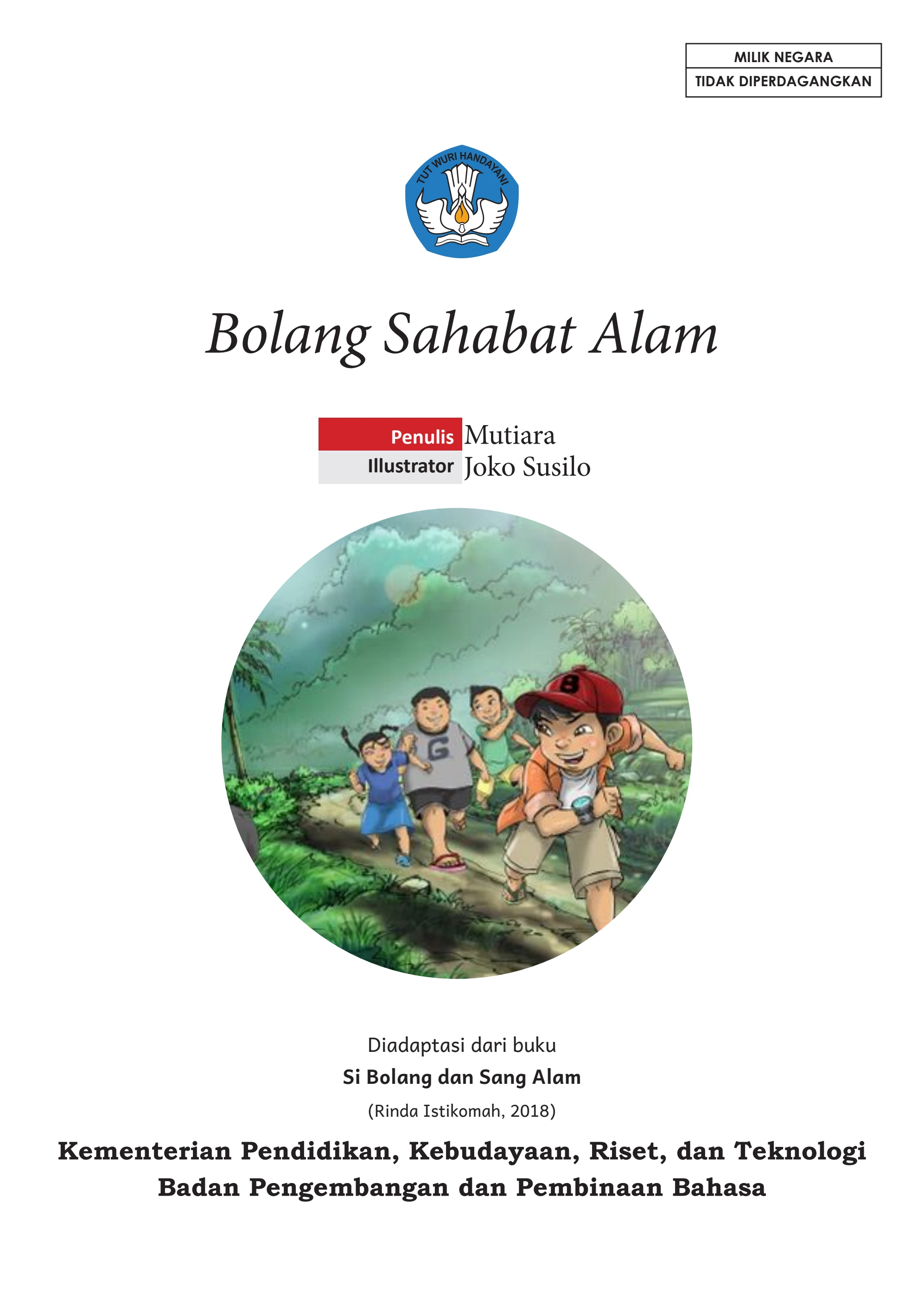 MILIK NEGARA
TIDAK DIPERDAGANGKAN

TUT WURI HANDAYANI

Bolang Sahabat Alam

Penulis Mutiara
Illustrator Joko Susilo

B

G

Diadaptasi dari buku
Si Bolang dan Sang Alam
(Rinda Istikomah, 2018)

Kementerian Pendidikan, Kebudayaan, Riset, dan Teknologi
Badan Pengembangan dan Pembinaan Bahasa